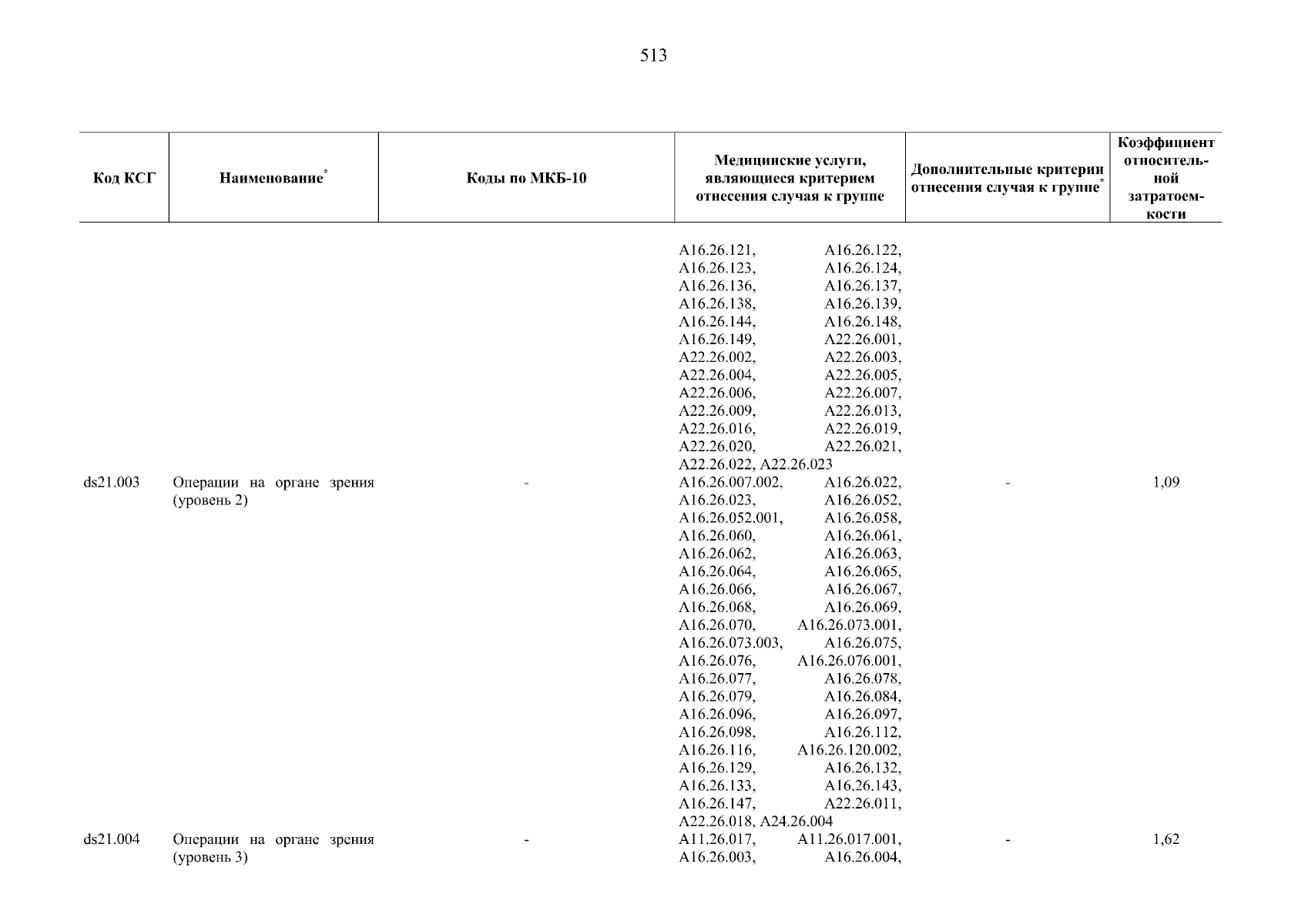 513

| Код КСГ | Наименование* | Коды по МКБ-10 | Медицинские услуги, являющиеся критерием отнесения случая к группе | Дополнительные критерии отнесения случая к группе* | Коэффициент относительной затратоемкости |
|---|---|---|---|---|---|
| | | | A16.26.121, A16.26.122, A16.26.123, A16.26.124, A16.26.136, A16.26.137, A16.26.138, A16.26.139, A16.26.144, A16.26.148, A16.26.149, A22.26.001, A22.26.002, A22.26.003, A22.26.004, A22.26.005, A22.26.006, A22.26.007, A22.26.009, A22.26.013, A22.26.016, A22.26.019, A22.26.020, A22.26.021, A22.26.022, A22.26.023 | | |
| ds21.003 | Операции на органе зрения (уровень 2) | - | A16.26.007.002, A16.26.022, A16.26.023, A16.26.052, A16.26.052.001, A16.26.058, A16.26.060, A16.26.061, A16.26.062, A16.26.063, A16.26.064, A16.26.065, A16.26.066, A16.26.067, A16.26.068, A16.26.069, A16.26.070, A16.26.073.001, A16.26.073.003, A16.26.075, A16.26.076, A16.26.076.001, A16.26.077, A16.26.078, A16.26.079, A16.26.084, A16.26.096, A16.26.097, A16.26.098, A16.26.112, A16.26.116, A16.26.120.002, A16.26.129, A16.26.132, A16.26.133, A16.26.143, A16.26.147, A22.26.011, A22.26.018, A24.26.004 | - | 1,09 |
| ds21.004 | Операции на органе зрения (уровень 3) | - | A11.26.017, A11.26.017.001, A16.26.003, A16.26.004, | - | 1,62 |